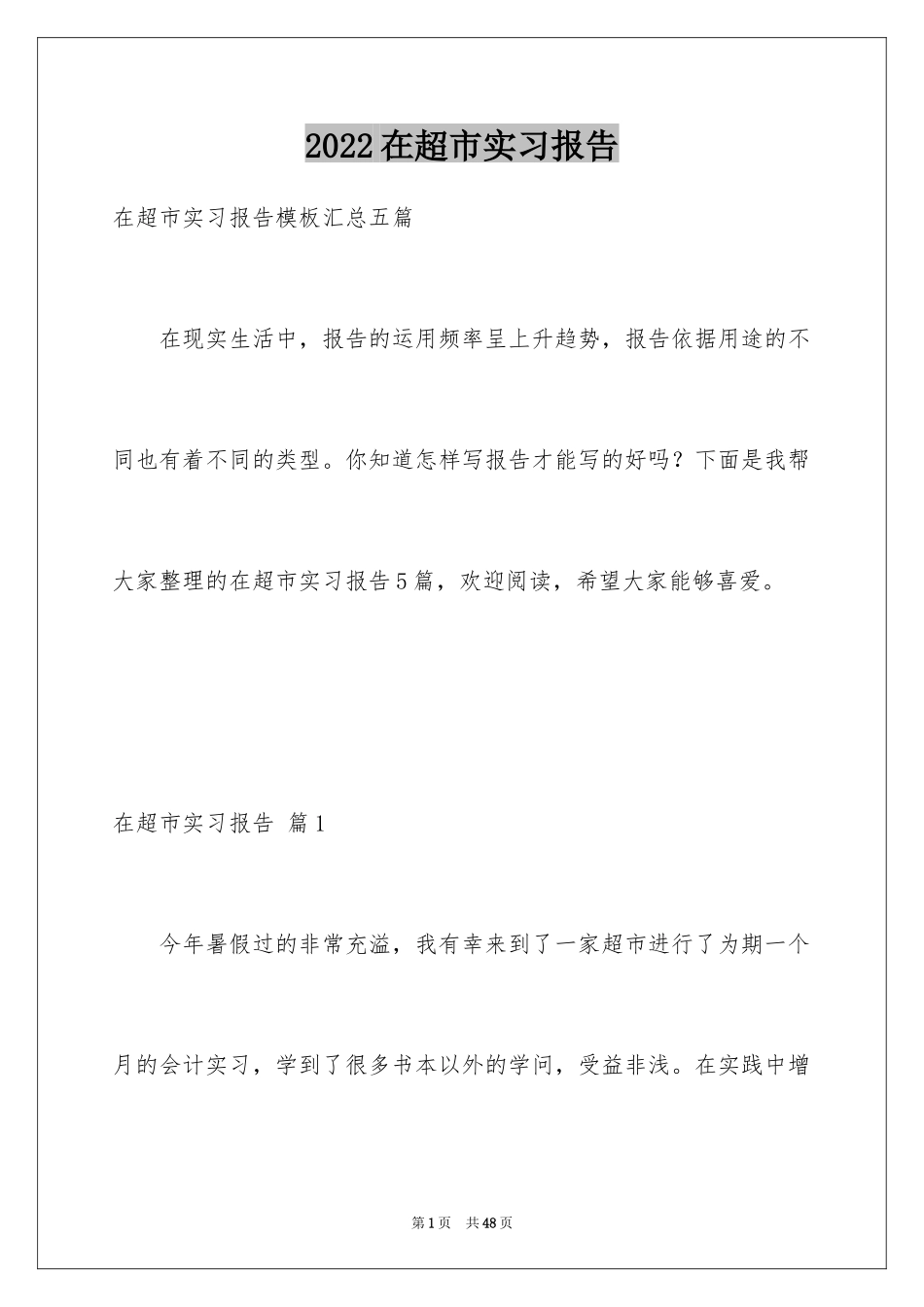 2022在超市实习报告

在超市实习报告模板汇总五篇

在现实生活中，报告的运用频率呈上升趋势，报告依据用途的不同也有着不同的类型。你知道怎样写报告才能写的好吗？下面是我帮大家整理的在超市实习报告5篇，欢迎阅读，希望大家能够喜爱。

在超市实习报告 篇1

今年暑假过的非常充溢，我有幸来到了一家超市进行了为期一个月的会计实习，学到了很多书本以外的学问，受益非浅。在实践中增

第1页 共48页